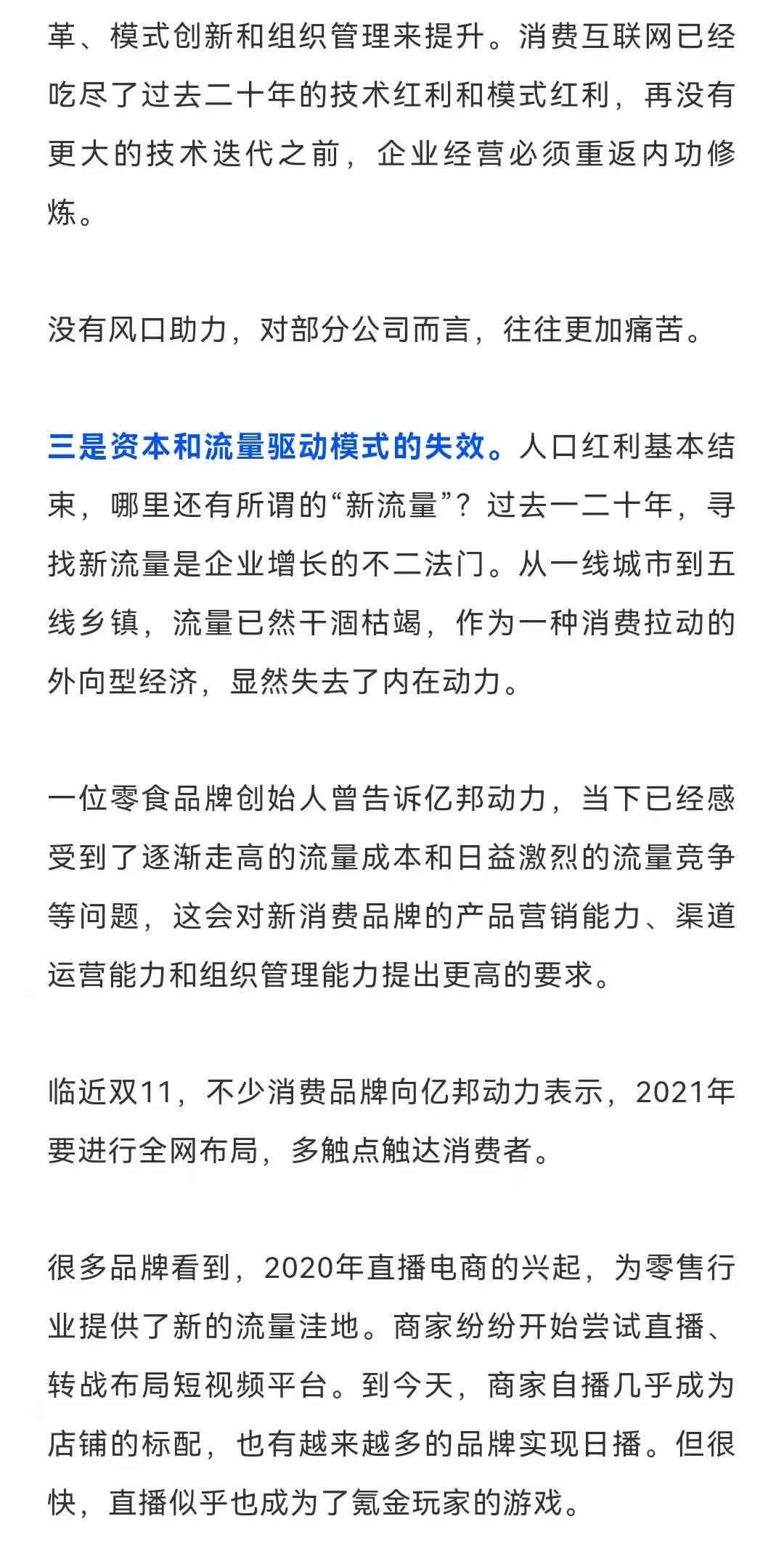 革、模式创新和组织管理来提升。消费互联网已经吃尽了过去二十年的技术红利和模式红利，再没有更大的技术迭代之前，企业经营必须重返内功修炼。

没有风口助力，对部分公司而言，往往更加痛苦。

三是资本和流量驱动模式的失效。人口红利基本结束，哪里还有所谓的“新流量”？过去一二十年，寻找新流量是企业增长的不二法门。从一线城市到五线乡镇，流量已然干涸枯竭，作为一种消费拉动的外向型经济，显然失去了内在动力。

一位零食品牌创始人曾告诉亿邦动力，当下已经感受到了逐渐走高的流量成本和日益激烈的流量竞争等问题，这会对新消费品牌的产品营销能力、渠道运营能力和组织管理能力提出更高的要求。

临近双11，不少消费品牌向亿邦动力表示，2021年要进行全网布局，多触点触达消费者。

很多品牌看到，2020年直播电商的兴起，为零售行业提供了新的流量洼地。商家纷纷开始尝试直播、转战布局短视频平台。到今天，商家自播几乎成为店铺的标配，也有越来越多的品牌实现日播。但很快，直播似乎也成为了氪金玩家的游戏。